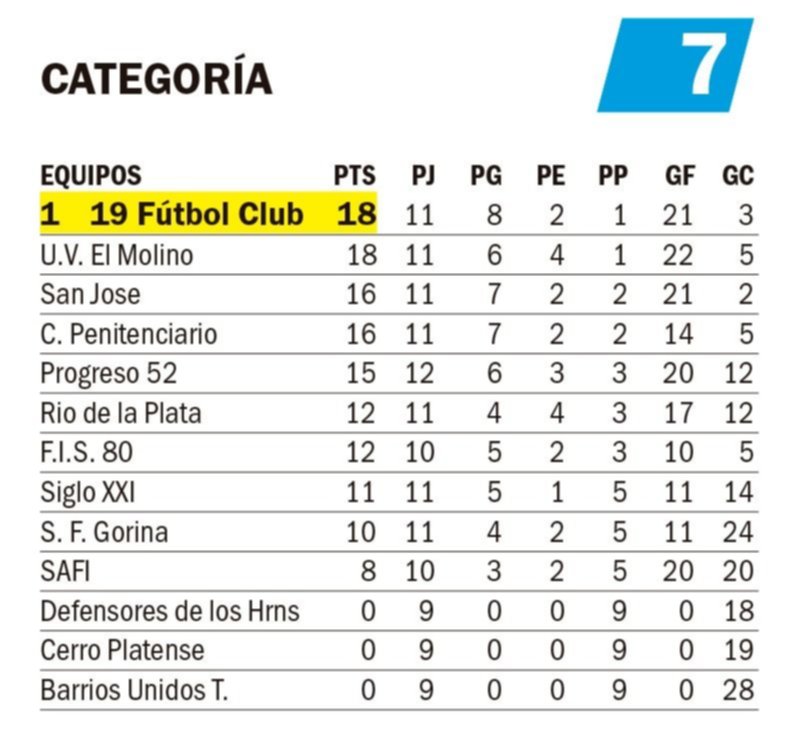 CATEGORÍA

7

| EQUIPOS | PTS | PJ | PG | PE | PP | GF | GC |
|---|---|---|---|---|---|---|---|
| 1 19 Fútbol Club | 18 | 11 | 8 | 2 | 1 | 21 | 3 |
| U.V. El Molino | 18 | 11 | 6 | 4 | 1 | 22 | 5 |
| San Jose | 16 | 11 | 7 | 2 | 2 | 21 | 2 |
| C. Penitenciario | 16 | 11 | 7 | 2 | 2 | 14 | 5 |
| Progreso 52 | 15 | 12 | 6 | 3 | 3 | 20 | 12 |
| Rio de la Plata | 12 | 11 | 4 | 4 | 3 | 17 | 12 |
| F.I.S. 80 | 12 | 10 | 5 | 2 | 3 | 10 | 5 |
| Siglo XXI | 11 | 11 | 5 | 1 | 5 | 11 | 14 |
| S. F. Gorina | 10 | 11 | 4 | 2 | 5 | 11 | 24 |
| SAFI | 8 | 10 | 3 | 2 | 5 | 20 | 20 |
| Defensores de los Hrns | 0 | 9 | 0 | 0 | 9 | 0 | 18 |
| Cerro Platense | 0 | 9 | 0 | 0 | 9 | 0 | 19 |
| Barrios Unidos T. | 0 | 9 | 0 | 0 | 9 | 0 | 28 |